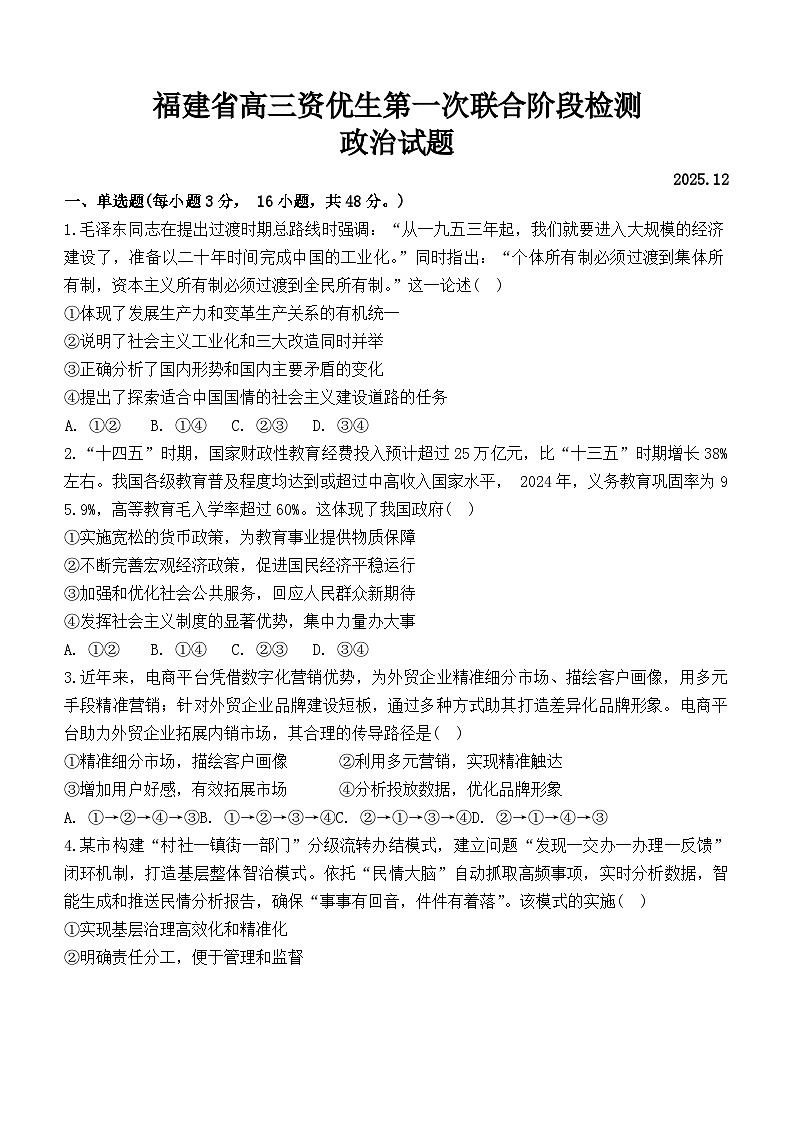 福建省高三资优生第一次联合阶段检测
政治试题

2025.12

一、单选题(每小题3分， 16小题，共48分。)

1.毛泽东同志在提出过渡时期总路线时强调：“从一九五三年起，我们就要进入大规模的经济建设了，准备以二十年时间完成中国的工业化。”同时指出：“个体所有制必须过渡到集体所有制，资本主义所有制必须过渡到全民所有制。”这一论述(   )

①体现了发展生产力和变革生产关系的有机统一

②说明了社会主义工业化和三大改造同时并举

③正确分析了国内形势和国内主要矛盾的变化

④提出了探索适合中国国情的社会主义建设道路的任务

A. ①②    B. ①④    C. ②③    D. ③④

2.“十四五”时期，国家财政性教育经费投入预计超过25万亿元，比“十三五”时期增长38%左右。我国各级教育普及程度均达到或超过中高收入国家水平，  2024年，义务教育巩固率为95.9%，高等教育毛入学率超过60%。这体现了我国政府(   )

①实施宽松的货币政策，为教育事业提供物质保障

②不断完善宏观经济政策，促进国民经济平稳运行

③加强和优化社会公共服务，回应人民群众新期待

④发挥社会主义制度的显著优势，集中力量办大事

A. ①②    B. ①④    C. ②③    D. ③④

3.近年来，电商平台凭借数字化营销优势，为外贸企业精准细分市场、描绘客户画像，用多元手段精准营销；针对外贸企业品牌建设短板，通过多种方式助其打造差异化品牌形象。电商平台助力外贸企业拓展内销市场，其合理的传导路径是(   )

①精准细分市场，描绘客户画像          ②利用多元营销，实现精准触达

③增加用户好感，有效拓展市场          ④分析投放数据，优化品牌形象

A. ①→②→④→③B. ①→②→③→④C. ②→①→③→④D. ②→①→④→③

4.某市构建“村社一镇街一部门”分级流转办结模式，建立问题“发现一交办一办理一反馈”闭环机制，打造基层整体智治模式。依托“民情大脑”自动抓取高频事项，实时分析数据，智能生成和推送民情分析报告，确保“事事有回音，件件有着落”。该模式的实施(   )

①实现基层治理高效化和精准化

②明确责任分工，便于管理和监督